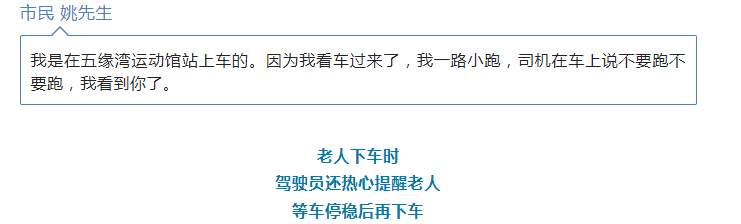 市民 姚先生

我是在五缘湾运动馆站上车的。因为我看车过来了，我一路小跑，司机在车上说不要跑不要跑，我看到你了。

老人下车时
驾驶员还热心提醒老人
等车停稳后再下车